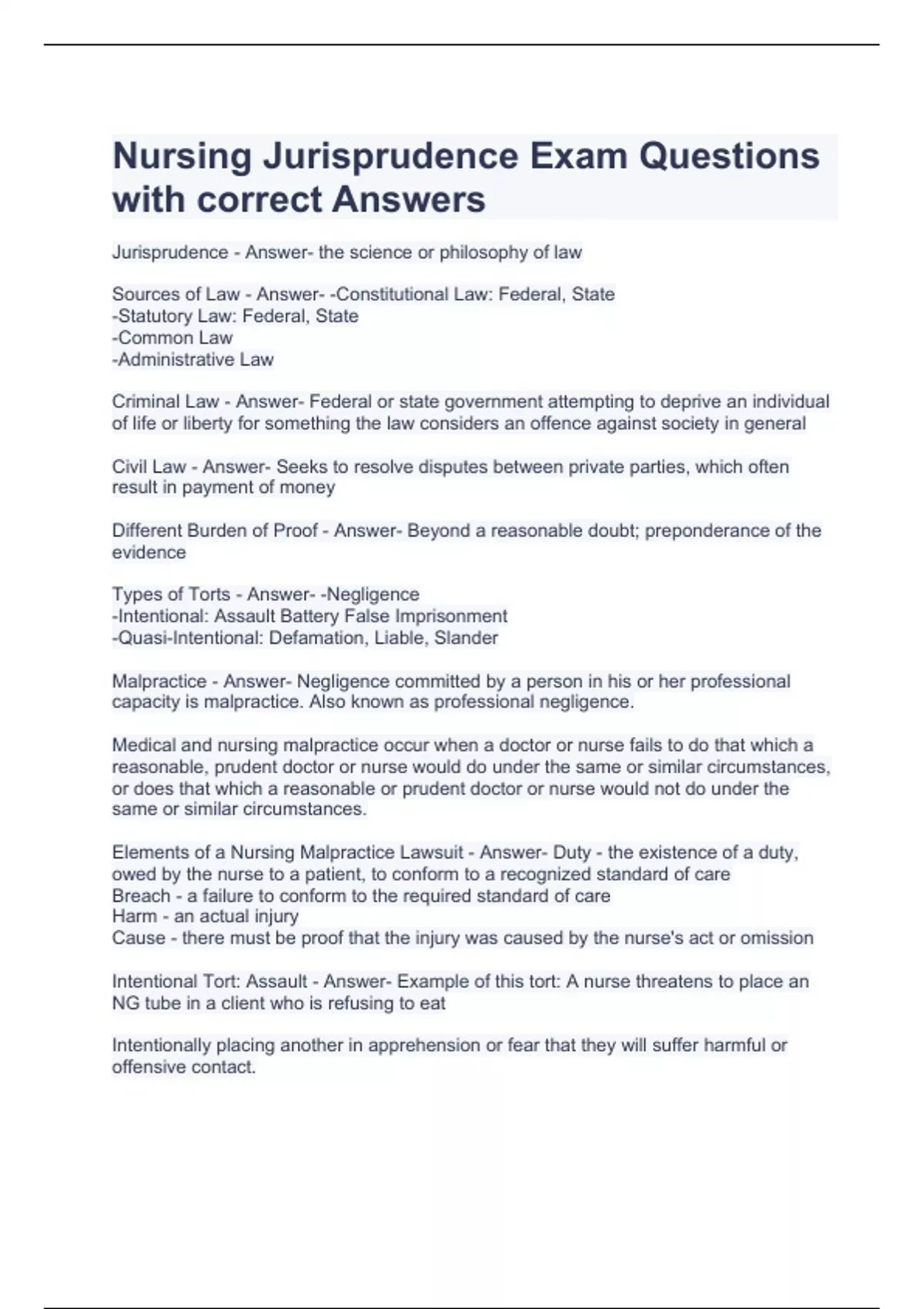 Nursing Jurisprudence Exam Questions with correct Answers

Jurisprudence - Answer- the science or philosophy of law

Sources of Law - Answer- -Constitutional Law: Federal, State
-Statutory Law: Federal, State
-Common Law
-Administrative Law

Criminal Law - Answer- Federal or state government attempting to deprive an individual of life or liberty for something the law considers an offence against society in general

Civil Law - Answer- Seeks to resolve disputes between private parties, which often result in payment of money

Different Burden of Proof - Answer- Beyond a reasonable doubt; preponderance of the evidence

Types of Torts - Answer- -Negligence
-Intentional: Assault Battery False Imprisonment
-Quasi-Intentional: Defamation, Liable, Slander

Malpractice - Answer- Negligence committed by a person in his or her professional capacity is malpractice. Also known as professional negligence.

Medical and nursing malpractice occur when a doctor or nurse fails to do that which a reasonable, prudent doctor or nurse would do under the same or similar circumstances, or does that which a reasonable or prudent doctor or nurse would not do under the same or similar circumstances.

Elements of a Nursing Malpractice Lawsuit - Answer- Duty - the existence of a duty, owed by the nurse to a patient, to conform to a recognized standard of care
Breach - a failure to conform to the required standard of care
Harm - an actual injury
Cause - there must be proof that the injury was caused by the nurse's act or omission

Intentional Tort: Assault - Answer- Example of this tort: A nurse threatens to place an NG tube in a client who is refusing to eat

Intentionally placing another in apprehension or fear that they will suffer harmful or offensive contact.